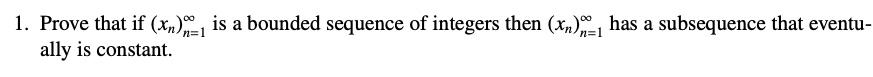 1. Prove that if $(x_n)_{n=1}^{\infty}$ is a bounded sequence of integers then $(x_n)_{n=1}^{\infty}$ has a subsequence that eventually is constant.